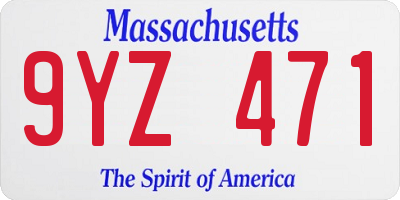 Massachusetts

9YZ 471

The Spirit of America